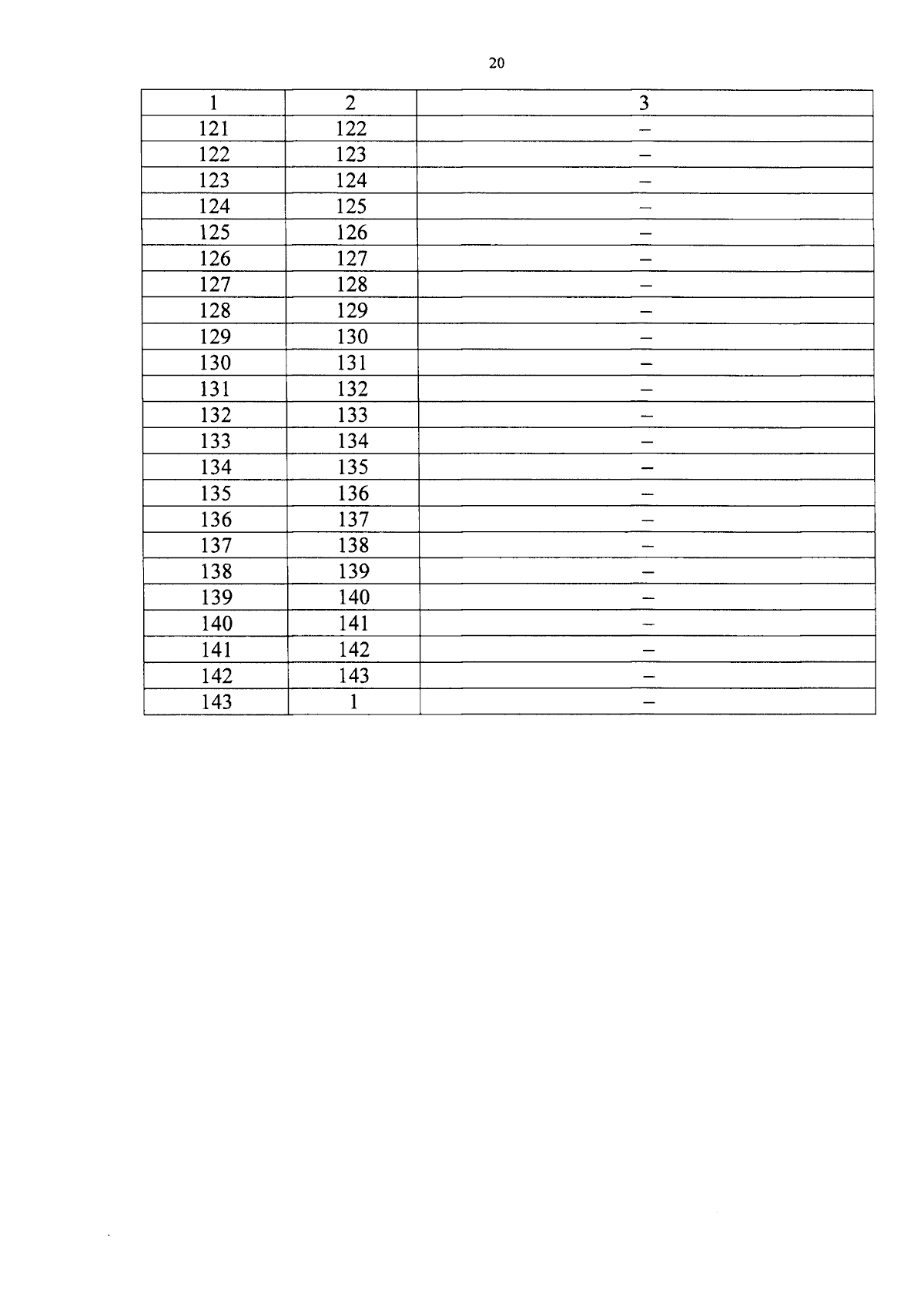 20

| 1 | 2 | 3 |
|---|---|---|
| 121 | 122 | – |
| 122 | 123 | – |
| 123 | 124 | – |
| 124 | 125 | – |
| 125 | 126 | – |
| 126 | 127 | – |
| 127 | 128 | – |
| 128 | 129 | – |
| 129 | 130 | – |
| 130 | 131 | – |
| 131 | 132 | – |
| 132 | 133 | – |
| 133 | 134 | – |
| 134 | 135 | – |
| 135 | 136 | – |
| 136 | 137 | – |
| 137 | 138 | – |
| 138 | 139 | – |
| 139 | 140 | – |
| 140 | 141 | – |
| 141 | 142 | – |
| 142 | 143 | – |
| 143 | 1 | – |